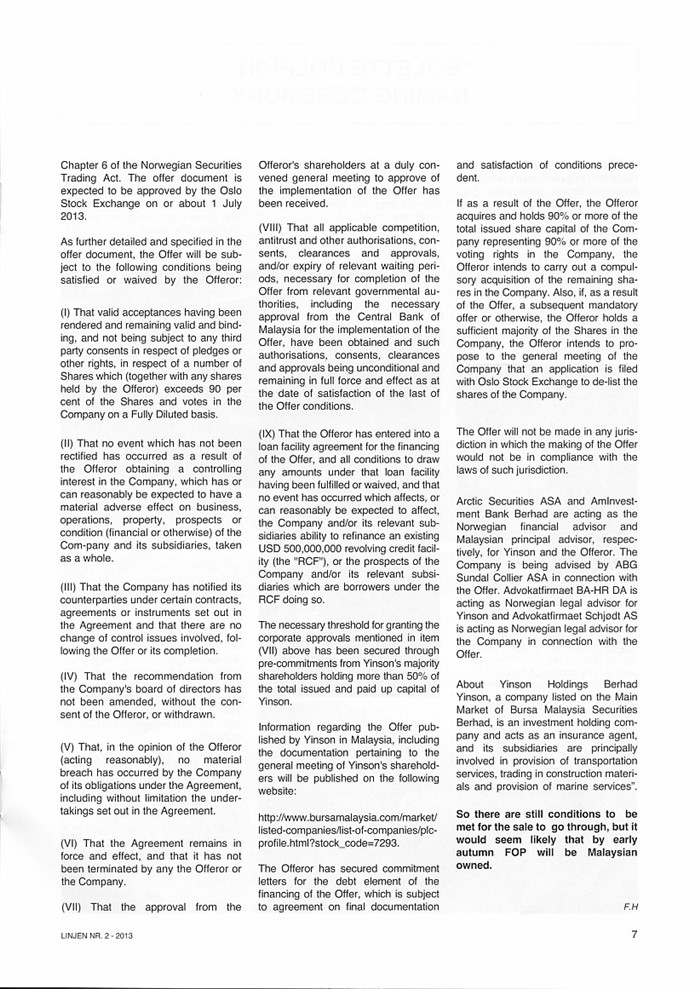 Chapter 6 of the Norwegian Securities Trading Act. The offer document is expected to be approved by the Oslo Stock Exchange on or about 1 July 2013.

As further detailed and specified in the offer document, the Offer will be subject to the following conditions being satisfied or waived by the Offeror:

(I) That valid acceptances having been rendered and remaining valid and binding, and not being subject to any third party consents in respect of pledges or other rights, in respect of a number of Shares which (together with any shares held by the Offeror) exceeds 90 per cent of the Shares and votes in the Company on a Fully Diluted basis.

(II) That no event which has not been rectified has occurred as a result of the Offeror obtaining a controlling interest in the Company, which has or can reasonably be expected to have a material adverse effect on business, operations, property, prospects or condition (financial or otherwise) of the Com-pany and its subsidiaries, taken as a whole.

(III) That the Company has notified its counterparties under certain contracts, agreements or instruments set out in the Agreement and that there are no change of control issues involved, following the Offer or its completion.

(IV) That the recommendation from the Company's board of directors has not been amended, without the consent of the Offeror, or withdrawn.

(V) That, in the opinion of the Offeror (acting reasonably), no material breach has occurred by the Company of its obligations under the Agreement, including without limitation the undertakings set out in the Agreement.

(VI) That the Agreement remains in force and effect, and that it has not been terminated by any the Offeror or the Company.

(VII) That the approval from the Offeror's shareholders at a duly convened general meeting to approve of the implementation of the Offer has been received.

(VIII) That all applicable competition, antitrust and other authorisations, consents, clearances and approvals, and/or expiry of relevant waiting periods, necessary for completion of the Offer from relevant governmental authorities, including the necessary approval from the Central Bank of Malaysia for the implementation of the Offer, have been obtained and such authorisations, consents, clearances and approvals being unconditional and remaining in full force and effect as at the date of satisfaction of the last of the Offer conditions.

(IX) That the Offeror has entered into a loan facility agreement for the financing of the Offer, and all conditions to draw any amounts under that loan facility having been fulfilled or waived, and that no event has occurred which affects, or can reasonably be expected to affect, the Company and/or its relevant subsidiaries ability to refinance an existing USD 500,000,000 revolving credit facility (the "RCF"), or the prospects of the Company and/or its relevant subsidiaries which are borrowers under the RCF doing so.

The necessary threshold for granting the corporate approvals mentioned in item (VII) above has been secured through pre-commitments from Yinson's majority shareholders holding more than 50% of the total issued and paid up capital of Yinson.

Information regarding the Offer published by Yinson in Malaysia, including the documentation pertaining to the general meeting of Yinson's shareholders will be published on the following website:

http://www.bursamalaysia.com/market/listed-companies/list-of-companies/plc-profile.html?stock_code=7293.

The Offeror has secured commitment letters for the debt element of the financing of the Offer, which is subject to agreement on final documentation and satisfaction of conditions precedent.

If as a result of the Offer, the Offeror acquires and holds 90% or more of the total issued share capital of the Company representing 90% or more of the voting rights in the Company, the Offeror intends to carry out a compulsory acquisition of the remaining shares in the Company. Also, if, as a result of the Offer, a subsequent mandatory offer or otherwise, the Offeror holds a sufficient majority of the Shares in the Company, the Offeror intends to propose to the general meeting of the Company that an application is filed with Oslo Stock Exchange to de-list the shares of the Company.

The Offer will not be made in any jurisdiction in which the making of the Offer would not be in compliance with the laws of such jurisdiction.

Arctic Securities ASA and AmInvestment Bank Berhad are acting as the Norwegian financial advisor and Malaysian principal advisor, respectively, for Yinson and the Offeror. The Company is being advised by ABG Sundal Collier ASA in connection with the Offer. Advokatfirmaet BA-HR DA is acting as Norwegian legal advisor for Yinson and Advokatfirmaet Schjødt AS is acting as Norwegian legal advisor for the Company in connection with the Offer.

About Yinson Holdings Berhad Yinson, a company listed on the Main Market of Bursa Malaysia Securities Berhad, is an investment holding company and acts as an insurance agent, and its subsidiaries are principally involved in provision of transportation services, trading in construction materials and provision of marine services".

So there are still conditions to be met for the sale to go through, but it would seem likely that by early autumn FOP will be Malaysian owned.

F.H

LINJEN NR. 2 - 2013

7